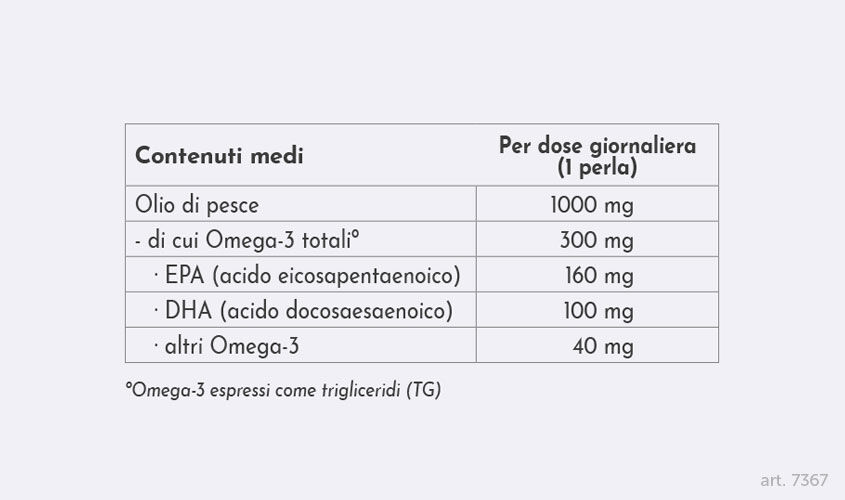 | Contenuti medi | Per dose giornaliera (1 perla) |
|---|---|
| Olio di pesce | 1000 mg |
| - di cui Omega-3 totali° | 300 mg |
| · EPA (acido eicosapentaenoico) | 160 mg |
| · DHA (acido docosaesaenoico) | 100 mg |
| · altri Omega-3 | 40 mg |

°Omega-3 espressi come trigliceridi (TG)

art. 7367